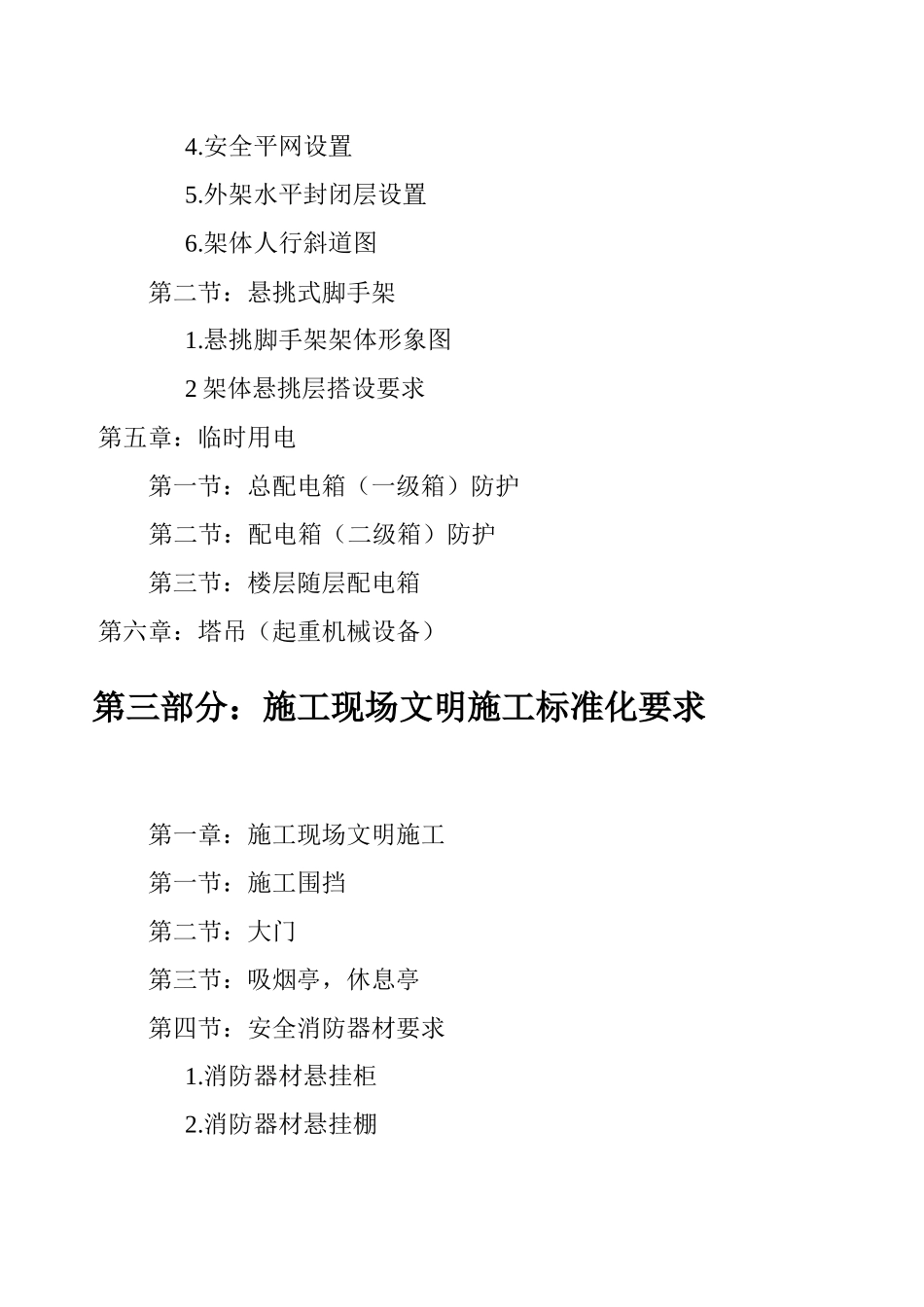 4.安全平网设置

5.外架水平封闭层设置

6.架体人行斜道图

第二节：悬挑式脚手架

1.悬挑脚手架架体形象图

2 架体悬挑层搭设要求

第五章：临时用电

第一节：总配电箱（一级箱）防护

第二节：配电箱（二级箱）防护

第三节：楼层随层配电箱

第六章：塔吊（起重机械设备）

第三部分：施工现场文明施工标准化要求

第一章：施工现场文明施工

第一节：施工围挡

第二节：大门

第三节：吸烟亭，休息亭

第四节：安全消防器材要求

1.消防器材悬挂柜

2.消防器材悬挂棚